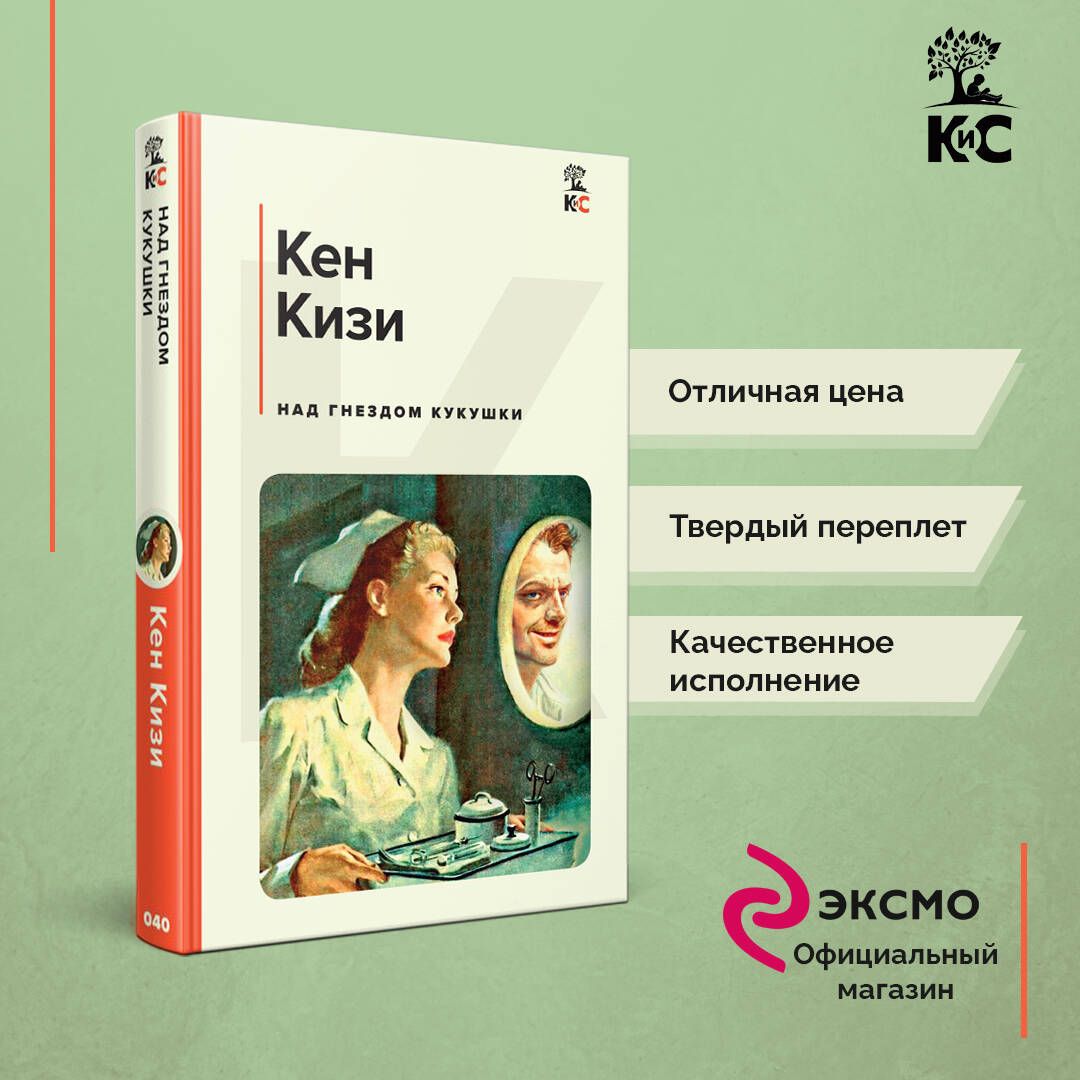 КиС

КиС
НАД ГНЕЗДОМ
КУКУШКИ
Кен Кизи
040

КиС

Кен
Кизи

НАД ГНЕЗДОМ КУКУШКИ

Отличная цена

Твердый переплет

Качественное исполнение

ЭКСМО
Официальный магазин